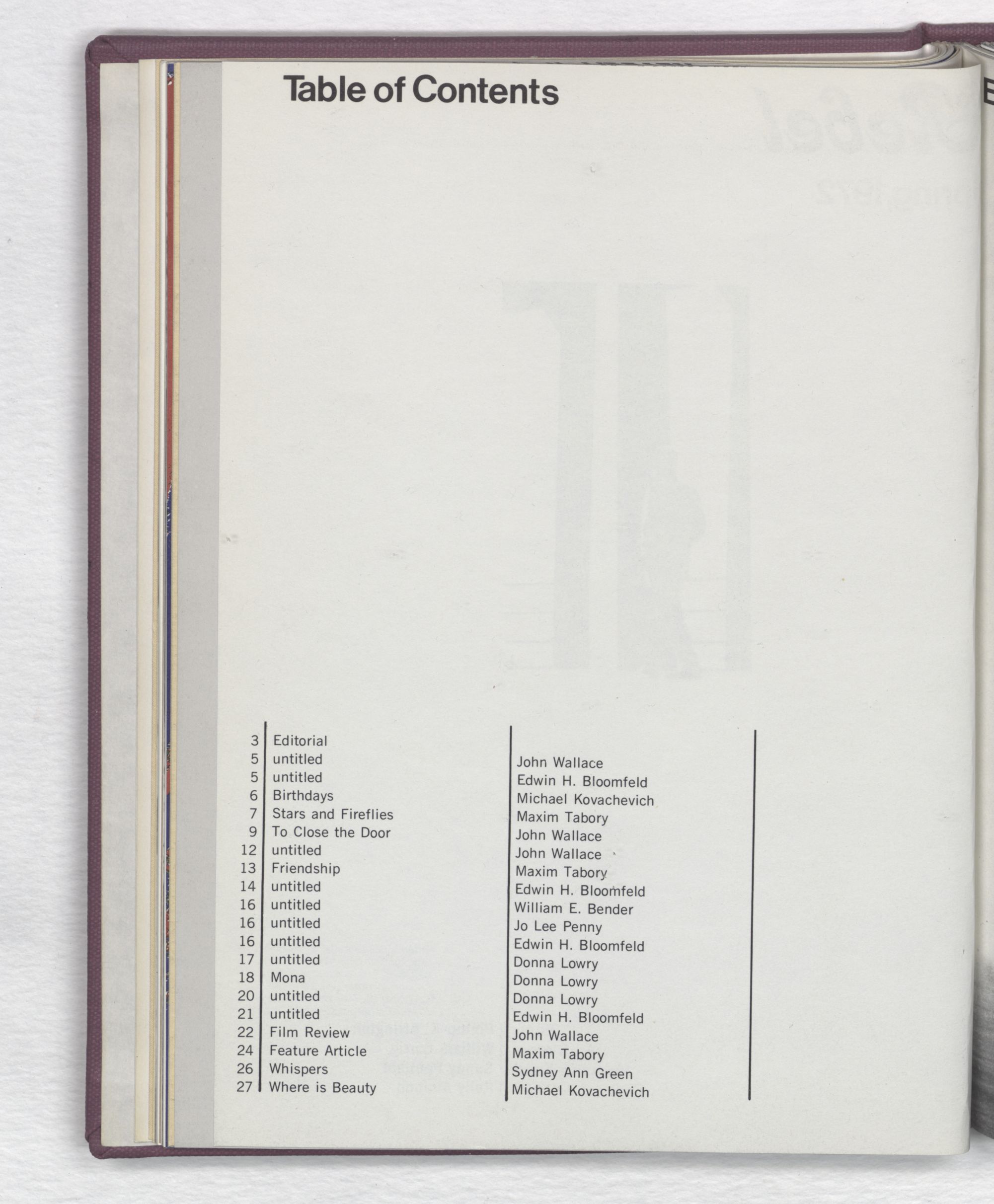 Table of Contents

3 Editorial
5 untitled
5 untitled
6 Birthdays
7 Stars and Fireflies
9 To Close the Door
12 untitled
13 Friendship
14 untitled
16 untitled
16 untitled
16 untitled
17 untitled
18 Mona
20 untitled
21 untitled
22 Film Review
24 Feature Article
26 Whispers
27 Where is Beauty

John Wallace
Edwin H. Bloomfeld
Michael Kovachevich
Maxim Tabory
John Wallace
John Wallace
Maxim Tabory
Edwin H. Bloomfeld
William E. Bender
Jo Lee Penny
Edwin H. Bloomfeld
Donna Lowry
Donna Lowry
Donna Lowry
Edwin H. Bloomfeld
John Wallace
Maxim Tabory
Sydney Ann Green
Michael Kovachevich